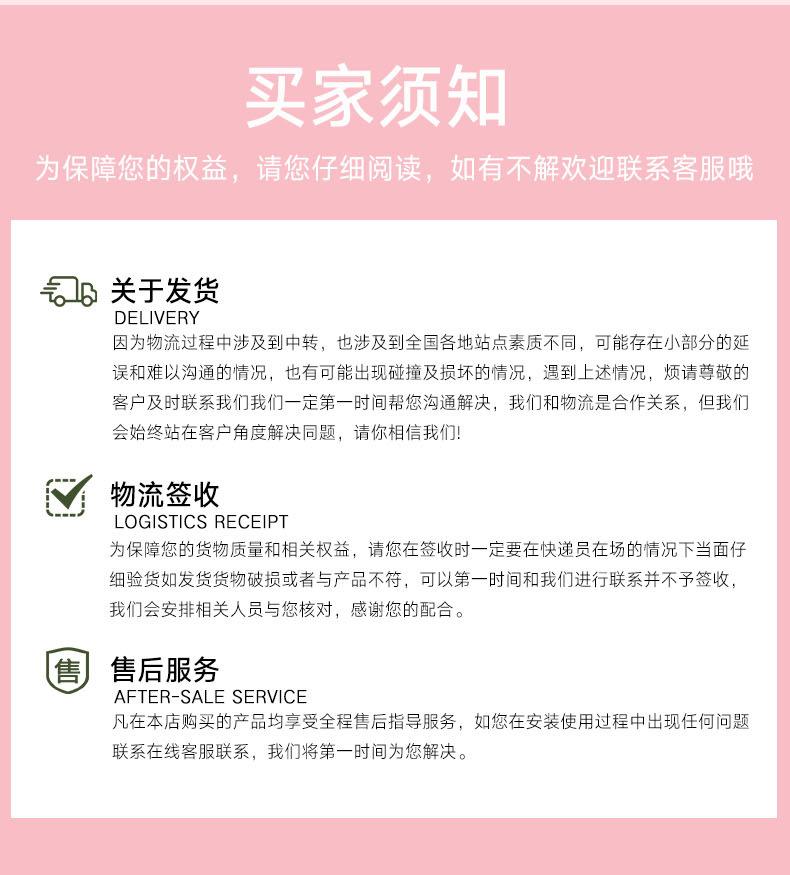 买家须知

为保障您的权益，请您仔细阅读，如有不解欢迎联系客服哦

关于发货
DELIVERY
因为物流过程中涉及到中转，也涉及到全国各地站点素质不同，可能存在小部分的延误和难以沟通的情况，也有可能出现碰撞及损坏的情况，遇到上述情况，烦请尊敬的客户及时联系我们我们一定第一时间帮您沟通解决，我们和物流是合作关系，但我们会始终站在客户角度解决同题，请你相信我们!

物流签收
LOGISTICS RECEIPT
为保障您的货物质量和相关权益，请您在签收时一定要在快递员在场的情况下当面仔细验货如发货货物破损或者与产品不符，可以第一时间和我们进行联系并不予签收，我们会安排相关人员与您核对，感谢您的配合。

售
售后服务
AFTER-SALE SERVICE
凡在本店购买的产品均享受全程售后指导服务，如您在安装使用过程中出现任何问题联系在线客服联系，我们将第一时间为您解决。